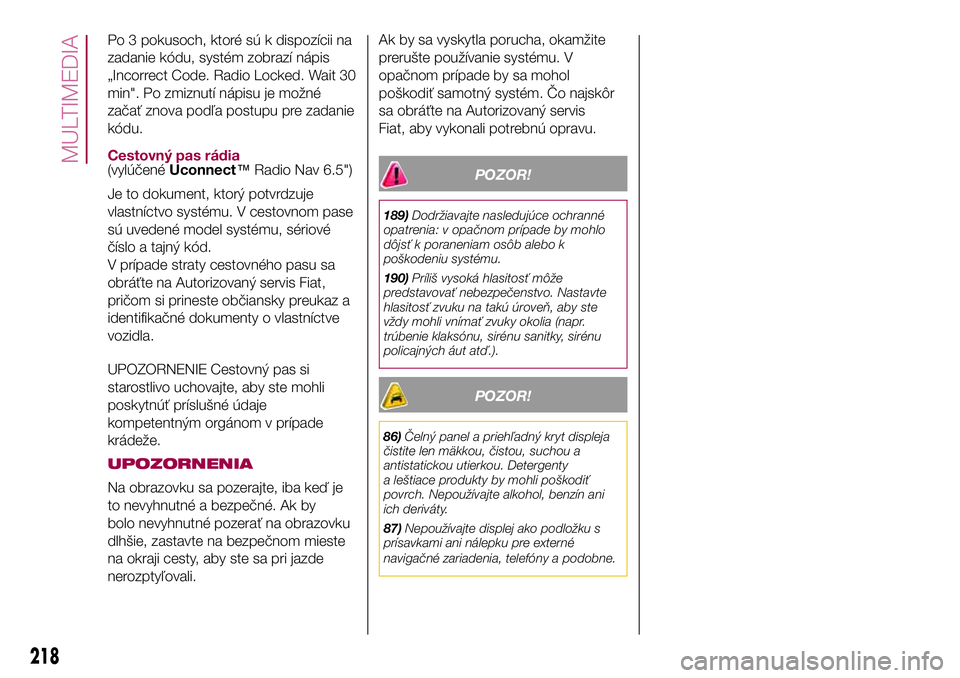 MULTIMEDIA

Po 3 pokusoch, ktoré sú k dispozícii na zadanie kódu, systém zobrazí nápis „Incorrect Code. Radio Locked. Wait 30 min". Po zmiznutí nápisu je možné začať znova podľa postupu pre zadanie kódu.

Cestovný pas rádia
(vylúčené Uconnect™ Radio Nav 6.5")

Je to dokument, ktorý potvrdzuje vlastníctvo systému. V cestovnom pase sú uvedené model systému, sériové číslo a tajný kód.
V prípade straty cestovného pasu sa obráťte na Autorizovaný servis Fiat, pričom si prineste občiansky preukaz a identifikačné dokumenty o vlastníctve vozidla.

UPOZORNENIE Cestovný pas si starostlivo uchovajte, aby ste mohli poskytnúť príslušné údaje kompetentným orgánom v prípade krádeže.

UPOZORNENIA

Na obrazovku sa pozerajte, iba keď je to nevyhnutné a bezpečné. Ak by bolo nevyhnutné pozerať na obrazovku dlhšie, zastavte na bezpečnom mieste na okraji cesty, aby ste sa pri jazde nerozptyľovali.

Ak by sa vyskytla porucha, okamžite prerušte používanie systému. V opačnom prípade by sa mohol poškodiť samotný systém. Čo najskôr sa obráťte na Autorizovaný servis Fiat, aby vykonali potrebnú opravu.

POZOR!

189) Dodržiavajte nasledujúce ochranné opatrenia: v opačnom prípade by mohlo dôjsť k poraneniam osôb alebo k poškodeniu systému.
190) Príliš vysoká hlasitosť môže predstavovať nebezpečenstvo. Nastavte hlasitosť zvuku na takú úroveň, aby ste vždy mohli vnímať zvuky okolia (napr. trúbenie klaksónu, sirénu sanitky, sirénu policajných áut atď.).

POZOR!

86) Čelný panel a priehľadný kryt displeja čistite len mäkkou, čistou, suchou a antistatickou utierkou. Detergenty a leštiace produkty by mohli poškodiť povrch. Nepoužívajte alkohol, benzín ani ich deriváty.
87) Nepoužívajte displej ako podložku s prísavkami ani nálepku pre externé navigačné zariadenia, telefóny a podobne.

218

carmanualsonline.info